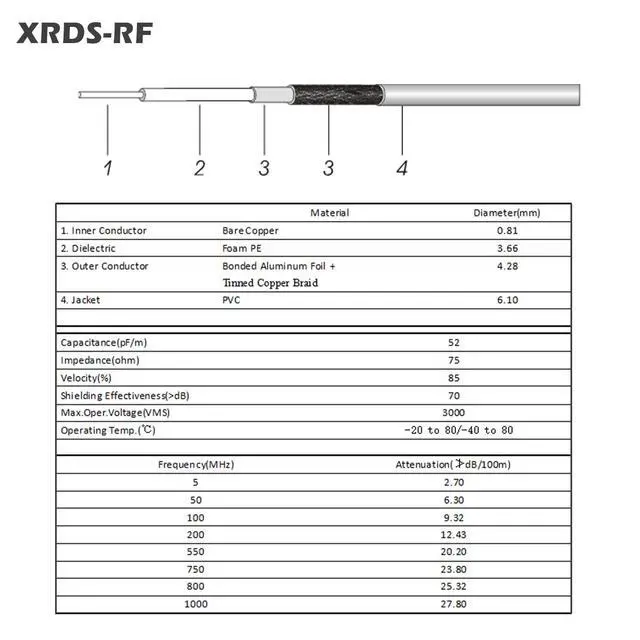 XRDS-RF

1 2 3 3 4

| | Material | Diameter(mm) |
|---|---|---|
| 1. Inner Conductor | Bare Copper | 0.81 |
| 2. Dielectric | Foam PE | 3.66 |
| 3. Outer Conductor | Bonded Aluminum Foil + Tinned Copper Braid | 4.28 |
| 4. Jacket | PVC | 6.10 |

| | |
|---|---|
| Capacitance(pF/m) | 52 |
| Impedance(ohm) | 75 |
| Velocity(%) | 85 |
| Shielding Effectiveness(>dB) | 70 |
| Max.Oper.Voltage(VMS) | 3000 |
| Operating Temp.(℃) | -20 to 80/-40 to 80 |

| Frequency(MHz) | Attenuation(≯dB/100m) |
|---|---|
| 5 | 2.70 |
| 50 | 6.30 |
| 100 | 9.32 |
| 200 | 12.43 |
| 550 | 20.20 |
| 750 | 23.80 |
| 800 | 25.32 |
| 1000 | 27.80 |